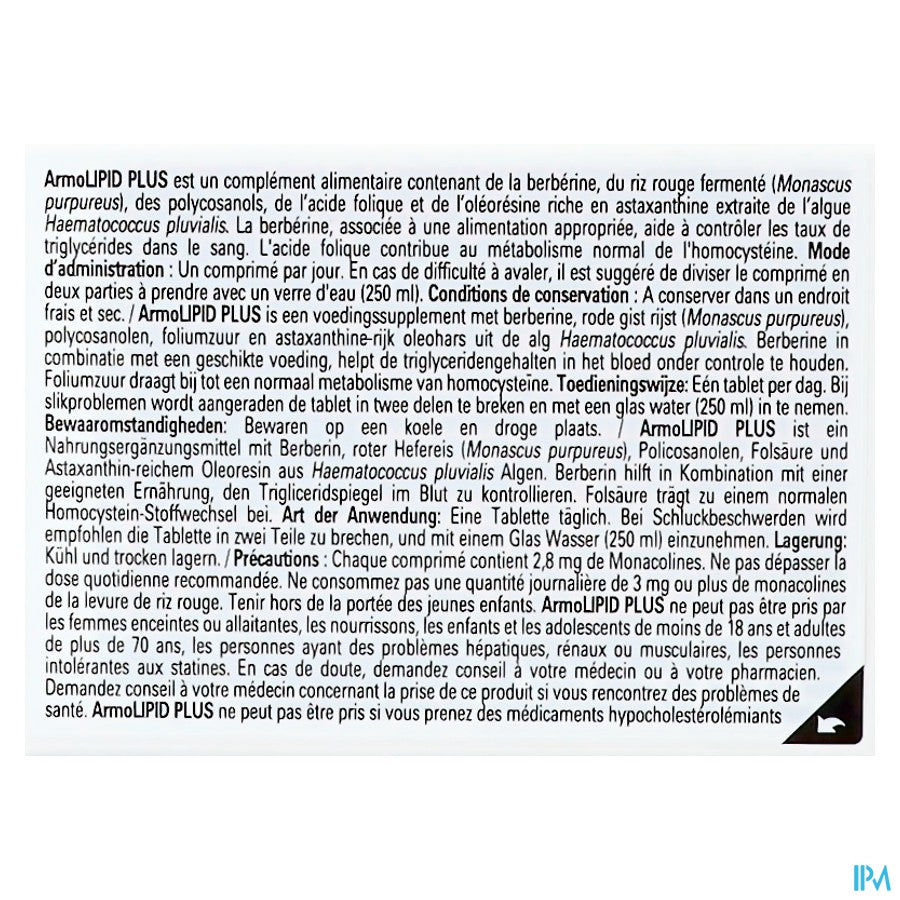 ArmoLIPID PLUS est un complément alimentaire contenant de la berbérine, du riz rouge fermenté (Monascus purpureus), des polycosanols, de l'acide folique et de l'oléorésine riche en astaxanthine extraite de l'algue Haematococcus pluvialis. La berbérine, associée à une alimentation appropriée, aide à contrôler les taux de triglycérides dans le sang. L'acide folique contribue au métabolisme normal de l'homocystéine. Mode d'administration : Un comprimé par jour. En cas de difficulté à avaler, il est suggéré de diviser le comprimé en deux parties à prendre avec un verre d'eau (250 ml). Conditions de conservation : A conserver dans un endroit frais et sec. / ArmoLIPID PLUS is een voedingssupplement met berberine, rode gist rijst (Monascus purpureus), polycosanolen, foliumzuur en astaxanthine-rijk oleohars uit de alg Haematococcus pluvialis. Berberine in combinatie met een geschikte voeding, helpt de triglyceridengehalten in het bloed onder controle te houden. Foliumzuur draagt bij tot een normaal metabolisme van homocysteïne. Toedieningswijze: Eén tablet per dag. Bij slikproblemen wordt aangeraden de tablet in twee delen te breken en met een glas water (250 ml) in te nemen. Bewaaromstandigheden: Bewaren op een koele en droge plaats. / ArmoLIPID PLUS ist ein Nahrungsergänzungsmittel mit Berberin, roter Hefereis (Monascus purpureus), Policosanolen, Folsäure und Astaxanthin-reichem Oleoresin aus Haematococcus pluvialis Algen. Berberin hilft in Kombination mit einer geeigneten Ernährung, den Trigliceridspiegel im Blut zu kontrollieren. Folsäure trägt zu einem normalen Homocystein-Stoffwechsel bei. Art der Anwendung: Eine Tablette täglich. Bei Schluckbeschwerden wird empfohlen die Tablette in zwei Teile zu brechen, und mit einem Glas Wasser (250 ml) einzunehmen. Lagerung: Kühl und trocken lagern. / Précautions : Chaque comprimé contient 2,8 mg de Monacolines. Ne pas dépasser la dose quotidienne recommandée. Ne consommez pas une quantité journalière de 3 mg ou plus de monacolines de la levure de riz rouge. Tenir hors de la portée des jeunes enfants. ArmoLIPID PLUS ne peut pas être pris par les femmes enceintes ou allaitantes, les nourrissons, les enfants et les adolescents de moins de 18 ans et adultes de plus de 70 ans, les personnes ayant des problèmes hépatiques, rénaux ou musculaires, les personnes intolérantes aux statines. En cas de doute, demandez conseil à votre médecin ou à votre pharmacien. Demandez conseil à votre médecin concernant la prise de ce produit si vous rencontrez des problèmes de santé. ArmoLIPID PLUS ne peut pas être pris si vous prenez des médicaments hypocholestérolémiants

IPM